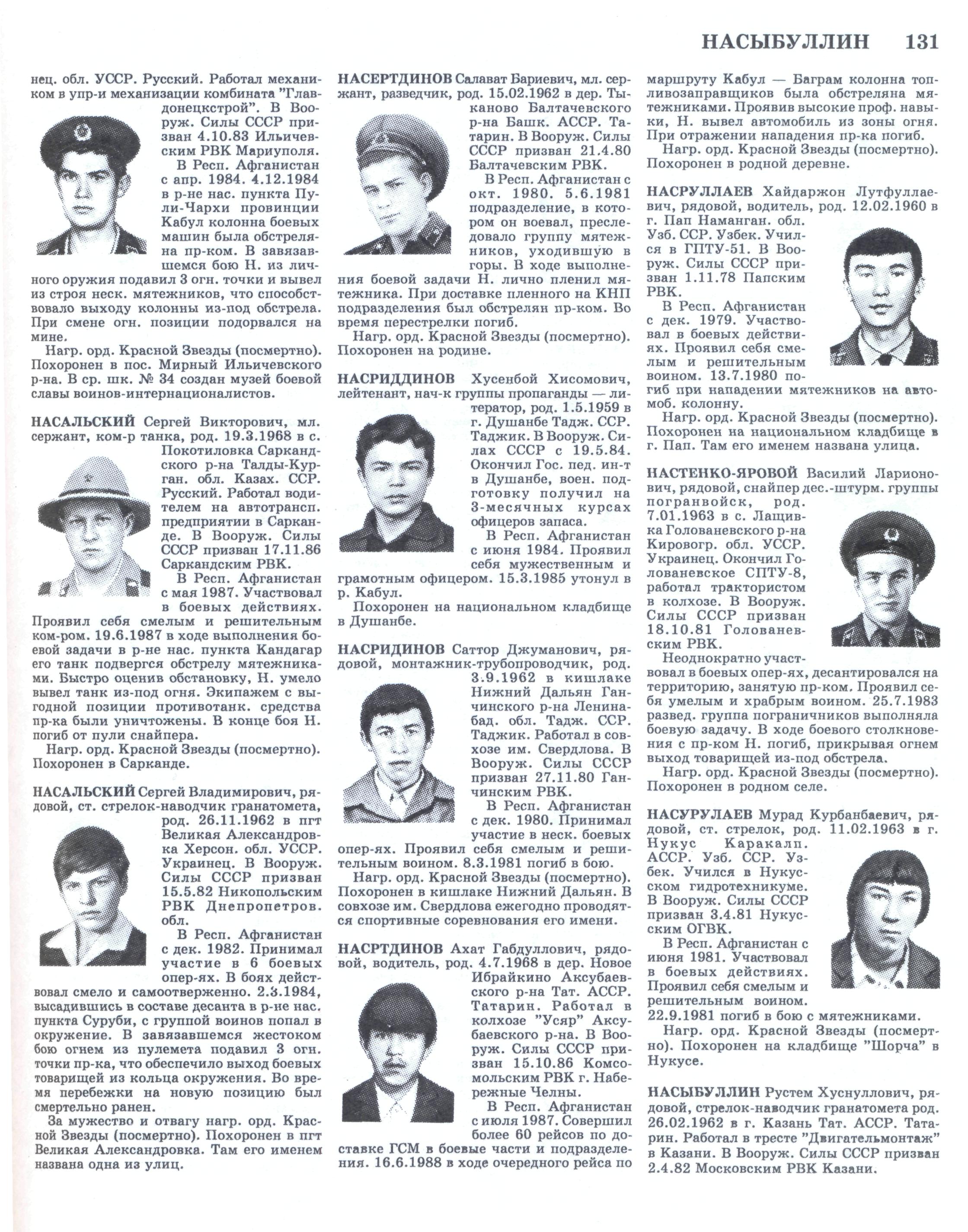 НАСЫБУЛЛИН 131

нец. обл. УССР. Русский. Работал механиком в упр-и механизации комбината "Главдонецкстрой". В Вооруж. Силы СССР призван 4.10.83 Ильичевским РВК Мариуполя.

В Респ. Афганистан с апр. 1984. 4.12.1984 в р-не нас. пункта Пули-Чархи провинции Кабул колонна боевых машин была обстреляна пр-ком. В завязавшемся бою Н. из личного оружия подавил 3 огн. точки и вывел из строя неск. мятежников, что способствовало выходу колонны из-под обстрела. При смене огн. позиции подорвался на мине.

Нагр. орд. Красной Звезды (посмертно). Похоронен в пос. Мирный Ильичевского р-на. В ср. шк. № 34 создан музей боевой славы воинов-интернационалистов.

НАСАЛЬСКИЙ Сергей Викторович, мл. сержант, ком-р танка, род. 19.3.1968 в с. Покотиловка Саркандского р-на Талды-Курган. обл. Казах. ССР. Русский. Работал водителем на автотрансп. предприятии в Сарканде. В Вооруж. Силы СССР призван 17.11.86 Саркандским РВК.

В Респ. Афганистан с мая 1987. Участвовал в боевых действиях. Проявил себя смелым и решительным ком-ром. 19.6.1987 в ходе выполнения боевой задачи в р-не нас. пункта Кандагар его танк подвергся обстрелу мятежниками. Быстро оценив обстановку, Н. умело вывел танк из-под огня. Экипажем с выгодной позиции противотанк. средства пр-ка были уничтожены. В конце боя Н. погиб от пули снайпера.

Нагр. орд. Красной Звезды (посмертно). Похоронен в Сарканде.

НАСАЛЬСКИЙ Сергей Владимирович, рядовой, ст. стрелок-наводчик гранатомета, род. 26.11.1962 в пгт Великая Александровка Херсон. обл. УССР. Украинец. В Вооруж. Силы СССР призван 15.5.82 Никопольским РВК Днепропетров. обл.

В Респ. Афганистан с дек. 1982. Принимал участие в 6 боевых опер-ях. В боях действовал смело и самоотверженно. 2.3.1984, высадившись в составе десанта в р-не нас. пункта Суруби, с группой воинов попал в окружение. В завязавшемся жестоком бою огнем из пулемета подавил 3 огн. точки пр-ка, что обеспечило выход боевых товарищей из кольца окружения. Во время перебежки на новую позицию был смертельно ранен.

За мужество и отвагу нагр. орд. Красной Звезды (посмертно). Похоронен в пгт Великая Александровка. Там его именем названа одна из улиц.

НАСЕРТДИНОВ Салават Бариевич, мл. сержант, разведчик, род. 15.02.1962 в дер. Тыканово Балтачевского р-на Башк. АССР. Татарин. В Вооруж. Силы СССР призван 21.4.80 Балтачевским РВК.

В Респ. Афганистан с окт. 1980. 5.6.1981 подразделение, в котором он воевал, преследовало группу мятежников, уходившую в горы. В ходе выполнения боевой задачи Н. лично пленил мятежника. При доставке пленного на КНП подразделения был обстрелян пр-ком. Во время перестрелки погиб.

Нагр. орд. Красной Звезды (посмертно). Похоронен на родине.

НАСРИДДИНОВ Хусенбой Хисомович, лейтенант, нач-к группы пропаганды — литератор, род. 1.5.1959 в г. Душанбе Тадж. ССР. Таджик. В Вооруж. Силах СССР с 19.5.84. Окончил Гос. пед. ин-т в Душанбе, воен. подготовку получил на 3-месячных курсах офицеров запаса.

В Респ. Афганистан с июня 1984. Проявил себя мужественным и грамотным офицером. 15.3.1985 утонул в р. Кабул.

Похоронен на национальном кладбище в Душанбе.

НАСРИДИНОВ Саттор Джуманович, рядовой, монтажник-трубопроводчик, род. 3.9.1962 в кишлаке Нижний Дальян Ганчинского р-на Ленинабад. обл. Тадж. ССР. Таджик. Работал в совхозе им. Свердлова. В Вооруж. Силы СССР призван 27.11.80 Ганчинским РВК.

В Респ. Афганистан с дек. 1980. Принимал участие в неск. боевых опер-ях. Проявил себя смелым и решительным воином. 8.3.1981 погиб в бою.

Нагр. орд. Красной Звезды (посмертно). Похоронен в кишлаке Нижний Дальян. В совхозе им. Свердлова ежегодно проводятся спортивные соревнования его имени.

НАСРТДИНОВ Ахат Габдуллович, рядовой, водитель, род. 4.7.1968 в дер. Новое Ибрайкино Аксубаевского р-на Тат. АССР. Татарин. Работал в колхозе "Усяр" Аксубаевского р-на. В Вооруж. Силы СССР призван 15.10.86 Комсомольским РВК г. Набережные Челны.

В Респ. Афганистан с июля 1987. Совершил более 60 рейсов по доставке ГСМ в боевые части и подразделения. 16.6.1988 в ходе очередного рейса по маршруту Кабул — Баграм колонна топливозаправщиков была обстреляна мятежниками. Проявив высокие проф. навыки, Н. вывел автомобиль из зоны огня. При отражении нападения пр-ка погиб.

Нагр. орд. Красной Звезды (посмертно). Похоронен в родной деревне.

НАСРУЛЛАЕВ Хайдаржон Лутфуллаевич, рядовой, водитель, род. 12.02.1960 в г. Пап Наманган. обл. Узб. ССР. Узбек. Учился в ГПТУ-51. В Вооруж. Силы СССР призван 1.11.78 Папским РВК.

В Респ. Афганистан с дек. 1979. Участвовал в боевых действиях. Проявил себя смелым и решительным воином. 13.7.1980 погиб при нападении мятежников на автомоб. колонну.

Нагр. орд. Красной Звезды (посмертно). Похоронен на национальном кладбище в г. Пап. Там его именем названа улица.

НАСТЕНКО-ЯРОВОЙ Василий Ларионович, рядовой, снайпер дес.-штурм. группы погранвойск, род. 7.01.1963 в с. Лащивка Голованевского р-на Кировогр. обл. УССР. Украинец. Окончил Голованевское СПТУ-8, работал трактористом в колхозе. В Вооруж. Силы СССР призван 18.10.81 Голованевским РВК.

Неоднократно участвовал в боевых опер-ях, десантировался на территорию, занятую пр-ком. Проявил себя умелым и храбрым воином. 25.7.1983 развед. группа пограничников выполняла боевую задачу. В ходе боевого столкновения с пр-ком Н. погиб, прикрывая огнем выход товарищей из-под обстрела.

Нагр. орд. Красной Звезды (посмертно). Похоронен в родном селе.

НАСУРУЛАЕВ Мурад Курбанбаевич, рядовой, ст. стрелок, род. 11.02.1963 в г. Нукус Каракалп. АССР. Узб. ССР. Узбек. Учился в Нукусском гидротехникуме. В Вооруж. Силы СССР призван 3.4.81 Нукусским ОГВК.

В Респ. Афганистан с июня 1981. Участвовал в боевых действиях. Проявил себя смелым и решительным воином. 22.9.1981 погиб в бою с мятежниками.

Нагр. орд. Красной Звезды (посмертно). Похоронен на кладбище "Шорча" в Нукусе.

НАСЫБУЛЛИН Рустем Хуснуллович, рядовой, стрелок-наводчик гранатомета род. 26.02.1962 в г. Казань Тат. АССР. Татарин. Работал в тресте "Двигательмонтаж" в Казани. В Вооруж. Силы СССР призван 2.4.82 Московским РВК Казани.